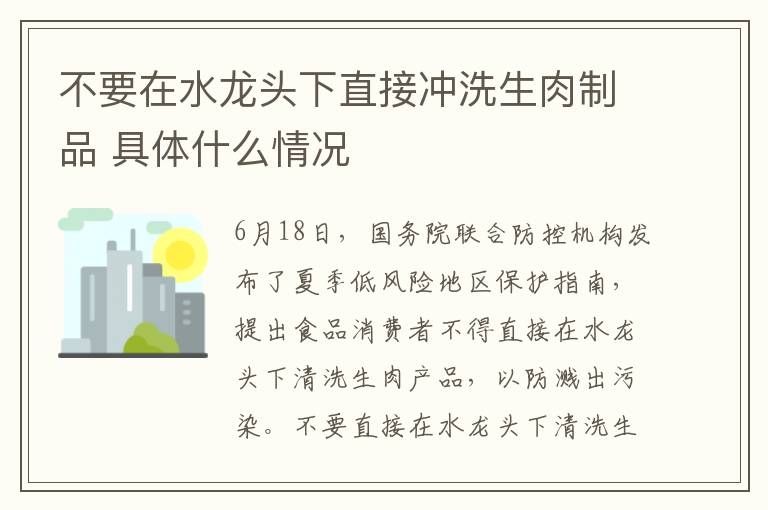 不要在水龙头下直接冲洗生肉制品 具体什么情况

6月18日，国务院联合防控机构发布了夏季低风险地区保护指南，提出食品消费者不得直接在水龙头下清洗生肉产品，以防溅出污染。不要直接在水龙头下清洗生